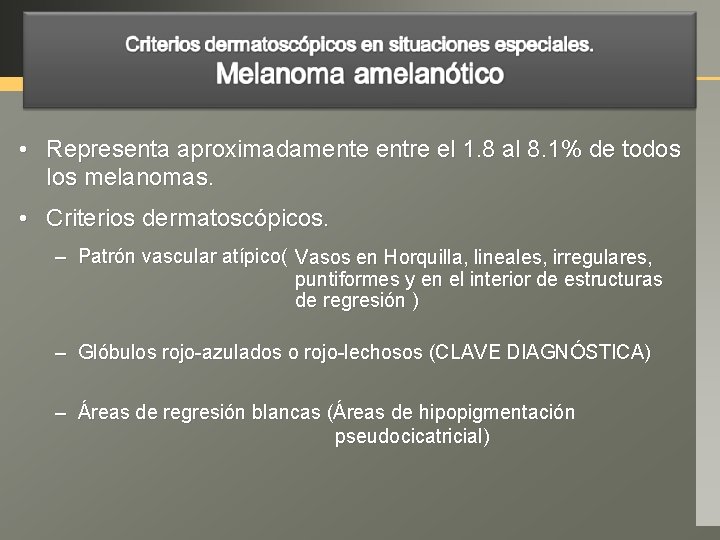 Criterios dermatoscópicos en situaciones especiales.
Melanoma amelanótico

• Representa aproximadamente entre el 1.8 al 8.1% de todos los melanomas.

• Criterios dermatoscópicos.

– Patrón vascular atípico( Vasos en Horquilla, lineales, irregulares, puntiformes y en el interior de estructuras de regresión )

– Glóbulos rojo-azulados o rojo-lechosos (CLAVE DIAGNÓSTICA)

– Áreas de regresión blancas (Áreas de hipopigmentación pseudocicatricial)